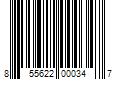 8 55622 00034 7